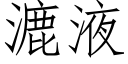 漉液